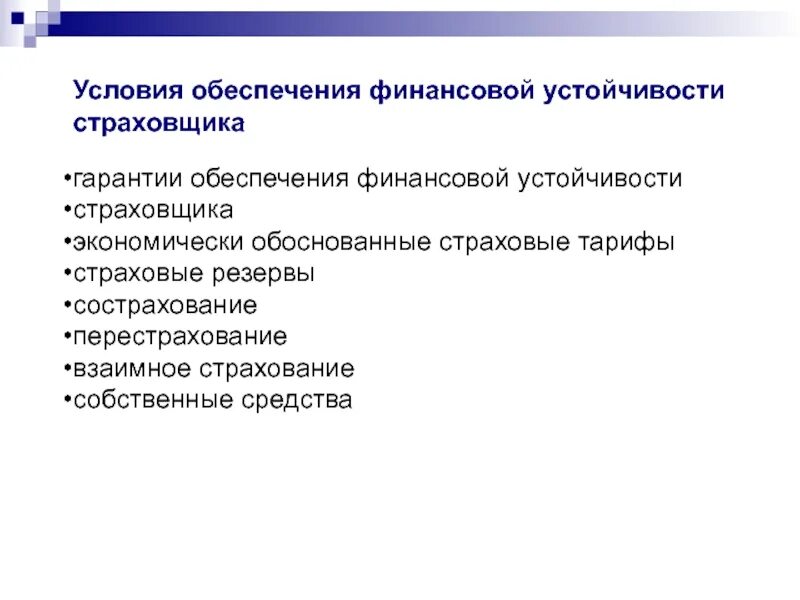 Условия обеспечения финансовой устойчивости страховщика

•гарантии обеспечения финансовой устойчивости
•страховщика
•экономически обоснованные страховые тарифы
•страховые резервы
•сострахование
•перестрахование
•взаимное страхование
•собственные средства